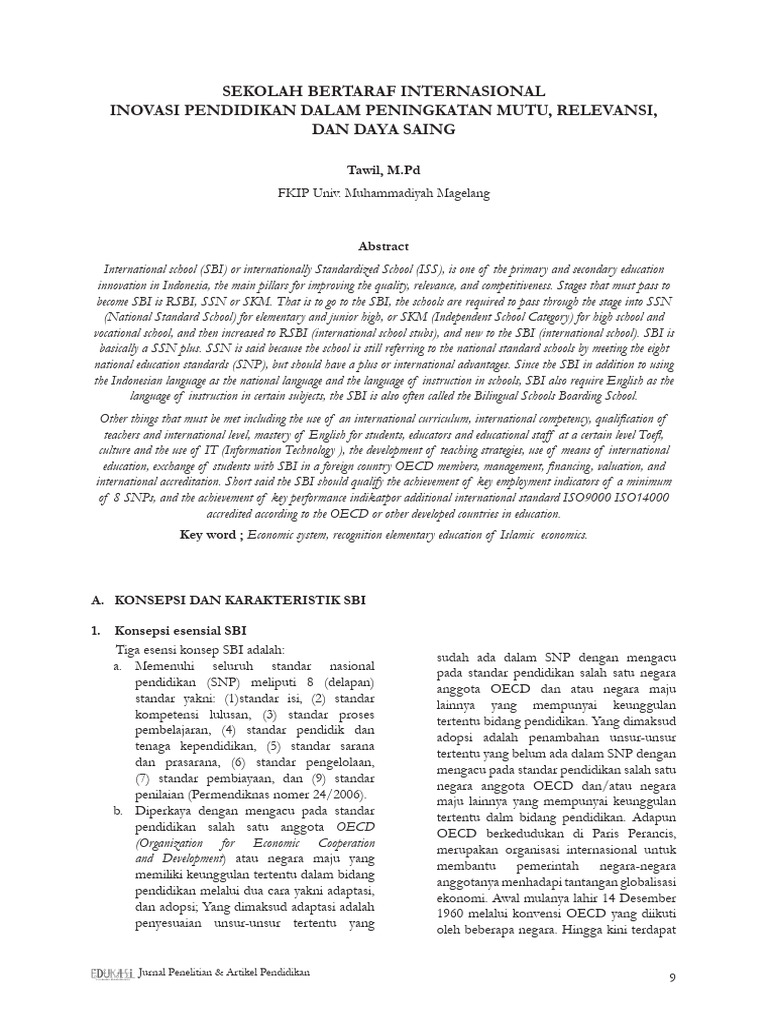 SEKOLAH BERTARAF INTERNASIONAL
INOVASI PENDIDIKAN DALAM PENINGKATAN MUTU, RELEVANSI, DAN DAYA SAING

Tawil, M.Pd

FKIP Univ. Muhammadiyah Magelang

Abstract

International school (SBI) or internationally Standardized School (ISS), is one of the primary and secondary education innovation in Indonesia, the main pillars for improving the quality, relevance, and competitiveness. Stages that must pass to become SBI is RSBI, SSN or SKM. That is to go to the SBI, the schools are required to pass through the stage into SSN (National Standard School) for elementary and junior high, or SKM (Independent School Category) for high school and vocational school, and then increased to RSBI (international school stubs), and new to the SBI (international school). SBI is basically a SSN plus. SSN is said because the school is still referring to the national standard schools by meeting the eight national education standards (SNP), but should have a plus or international advantages. Since the SBI in addition to using the Indonesian language as the national language and the language of instruction in schools, SBI also require English as the language of instruction in certain subjects, the SBI is also often called the Bilingual Schools Boarding School.

Other things that must be met including the use of an international curriculum, international competency, qualification of teachers and international level, mastery of English for students, educators and educational staff at a certain level Toefl, culture and the use of IT (Information Technology ), the development of teaching strategies, use of means of international education, exchange of students with SBI in a foreign country OECD members, management, financing, valuation, and international accreditation. Short said the SBI should qualify the achievement of key employment indicators of a minimum of 8 SNPs, and the achievement of key performance indikatpor additional international standard ISO9000 ISO14000 accredited according to the OECD or other developed countries in education.

Key word ; Economic system, recognition elementary education of Islamic economics.

A. KONSEPSI DAN KARAKTERISTIK SBI

1. Konsepsi esensial SBI

Tiga esensi konsep SBI adalah:

a. Memenuhi seluruh standar nasional pendidikan (SNP) meliputi 8 (delapan) standar yakni: (1)standar isi, (2) standar kompetensi lulusan, (3) standar proses pembelajaran, (4) standar pendidik dan tenaga kependidikan, (5) standar sarana dan prasarana, (6) standar pengelolaan, (7) standar pembiayaan, dan (9) standar penilaian (Permendiknas nomer 24/2006).

b. Diperkaya dengan mengacu pada standar pendidikan salah satu anggota OECD (Organization for Economic Cooperation and Development) atau negara maju yang memiliki keunggulan tertentu dalam bidang pendidikan melalui dua cara yakni adaptasi, dan adopsi; Yang dimaksud adaptasi adalah penyesuaian unsur-unsur tertentu yang sudah ada dalam SNP dengan mengacu pada standar pendidikan salah satu negara anggota OECD dan atau negara maju lainnya yang mempunyai keunggulan tertentu bidang pendidikan. Yang dimaksud adopsi adalah penambahan unsur-unsur tertentu yang belum ada dalam SNP dengan mengacu pada standar pendidikan salah satu negara anggota OECD dan/atau negara maju lainnya yang mempunyai keunggulan tertentu dalm bidang pendidikan. Adapun OECD berkedudukan di Paris Perancis, merupakan organisasi internasional untuk membantu pemerintah negara-negara anggotanya menhadapi tantangan globalisasi ekonomi. Awal mulanya lahir 14 Desember 1960 melalui konvensi OECD yang diikuti oleh beberapa negara. Hingga kini terdapat

EDUKASI Jurnal Penelitian & Artikel Pendidikan

9